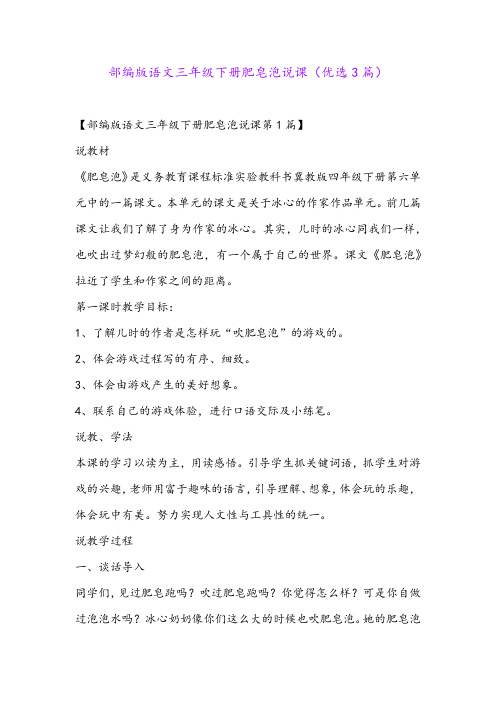 部编版语文三年级下册肥皂泡说课（优选3篇）

【部编版语文三年级下册肥皂泡说课第1篇】

说教材

《肥皂泡》是义务教育课程标准实验教科书冀教版四年级下册第六单元中的一篇课文。本单元的课文是关于冰心的作家作品单元。前几篇课文让我们了解了身为作家的冰心。其实，儿时的冰心同我们一样，也吹出过梦幻般的肥皂泡，有一个属于自己的世界。课文《肥皂泡》拉近了学生和作家之间的距离。

第一课时教学目标：

1、了解儿时的作者是怎样玩“吹肥皂泡”的游戏的。

2、体会游戏过程写的有序、细致。

3、体会由游戏产生的美好想象。

4、联系自己的游戏体验，进行口语交际及小练笔。

说教、学法

本课的学习以读为主，用读感悟。引导学生抓关键词语，抓学生对游戏的兴趣，老师用富于趣味的语言，引导理解、想象，体会玩的乐趣，体会玩中有美。努力实现人文性与工具性的统一。

说教学过程

一、谈话导入

同学们，见过肥皂跑吗？吹过肥皂跑吗？你觉得怎么样？可是你自做过泡泡水吗？冰心奶奶像你们这么大的时候也吹肥皂泡。她的肥皂泡